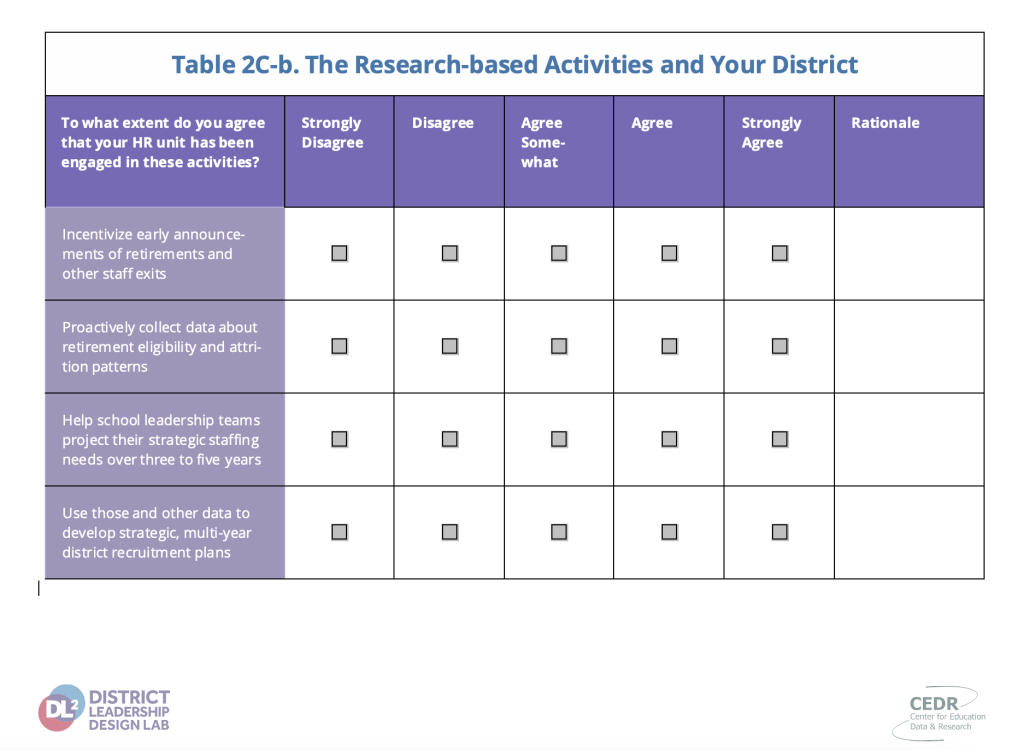 Table 2C-b. The Research-based Activities and Your District

| To what extent do you agree that your HR unit has been engaged in these activities? | Strongly Disagree | Disagree | Agree Somewhat | Agree | Strongly Agree | Rationale |
|---|---|---|---|---|---|---|
| Incentivize early announcements of retirements and other staff exits | ☐ | ☐ | ☐ | ☐ | ☐ | |
| Proactively collect data about retirement eligibility and attrition patterns | ☐ | ☐ | ☐ | ☐ | ☐ | |
| Help school leadership teams project their strategic staffing needs over three to five years | ☐ | ☐ | ☐ | ☐ | ☐ | |
| Use those and other data to develop strategic, multi-year district recruitment plans | ☐ | ☐ | ☐ | ☐ | ☐ | |

DL² DISTRICT LEADERSHIP DESIGN LAB

CEDR Center for Education Data & Research